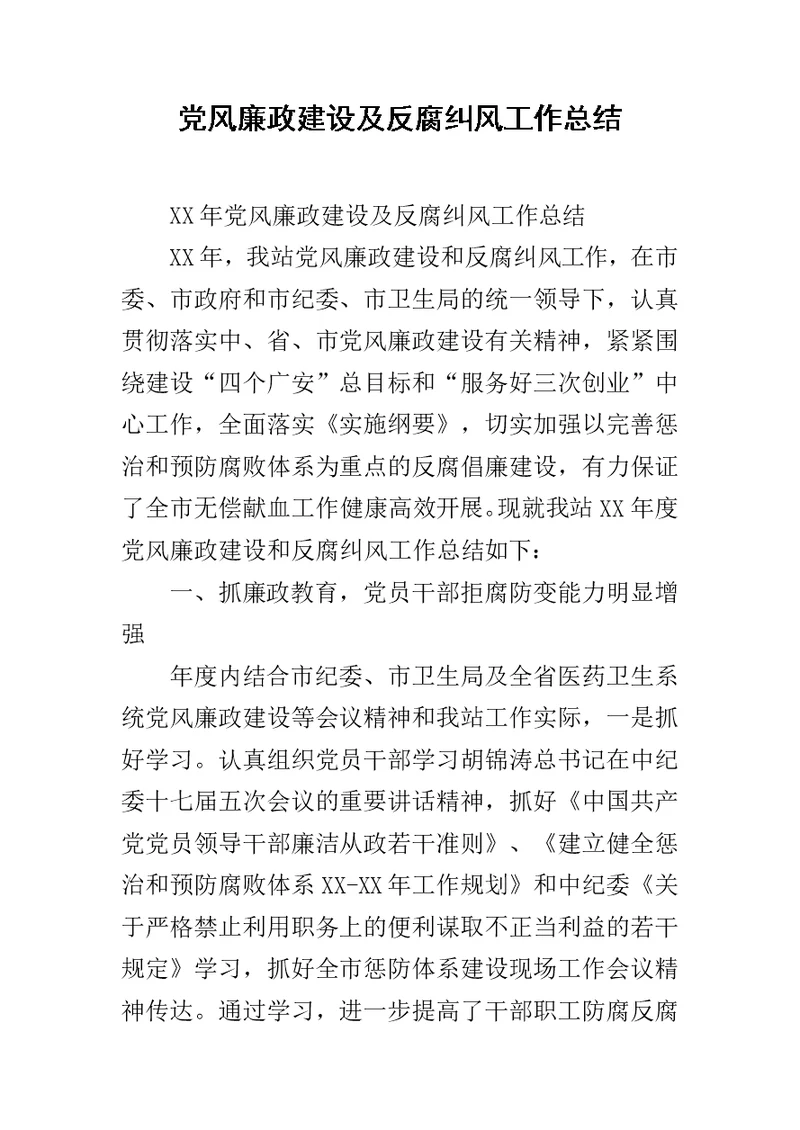 党风廉政建设及反腐纠风工作总结

XX年党风廉政建设及反腐纠风工作总结

XX年，我站党风廉政建设和反腐纠风工作，在市委、市政府和市纪委、市卫生局的统一领导下，认真贯彻落实中、省、市党风廉政建设有关精神，紧紧围绕建设“四个广安”总目标和“服务好三次创业”中心工作，全面落实《实施纲要》，切实加强以完善惩治和预防腐败体系为重点的反腐倡廉建设，有力保证了全市无偿献血工作健康高效开展。现就我站XX年度党风廉政建设和反腐纠风工作总结如下：

一、抓廉政教育，党员干部拒腐防变能力明显增强

年度内结合市纪委、市卫生局及全省医药卫生系统党风廉政建设等会议精神和我站工作实际，一是抓好学习。认真组织党员干部学习胡锦涛总书记在中纪委十七届五次会议的重要讲话精神，抓好《中国共产党党员领导干部廉洁从政若干准则》、《建立健全惩治和预防腐败体系XX-XX年工作规划》和中纪委《关于严格禁止利用职务上的便利谋取不正当利益的若干规定》学习，抓好全市惩防体系建设现场工作会议精神传达。通过学习，进一步提高了干部职工防腐反腐